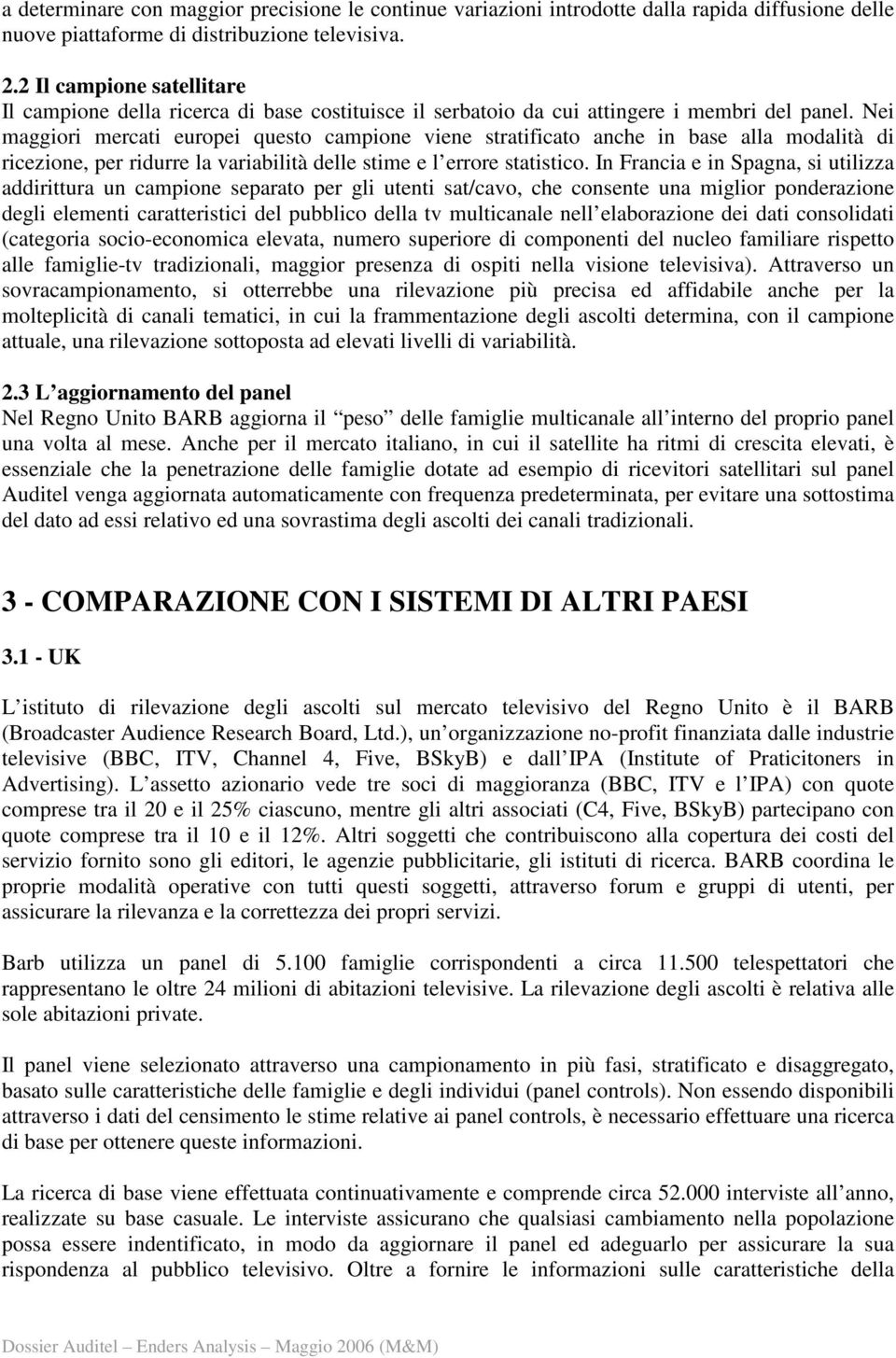 a determinare con maggior precisione le continue variazioni introdotte dalla rapida diffusione delle nuove piattaforme di distribuzione televisiva.

2.2 Il campione satellitare
Il campione della ricerca di base costituisce il serbatoio da cui attingere i membri del panel. Nei maggiori mercati europei questo campione viene stratificato anche in base alla modalità di ricezione, per ridurre la variabilità delle stime e l errore statistico. In Francia e in Spagna, si utilizza addirittura un campione separato per gli utenti sat/cavo, che consente una miglior ponderazione degli elementi caratteristici del pubblico della tv multicanale nell elaborazione dei dati consolidati (categoria socio-economica elevata, numero superiore di componenti del nucleo familiare rispetto alle famiglie-tv tradizionali, maggior presenza di ospiti nella visione televisiva). Attraverso un sovracampionamento, si otterrebbe una rilevazione più precisa ed affidabile anche per la molteplicità di canali tematici, in cui la frammentazione degli ascolti determina, con il campione attuale, una rilevazione sottoposta ad elevati livelli di variabilità.

2.3 L aggiornamento del panel
Nel Regno Unito BARB aggiorna il peso delle famiglie multicanale all interno del proprio panel una volta al mese. Anche per il mercato italiano, in cui il satellite ha ritmi di crescita elevati, è essenziale che la penetrazione delle famiglie dotate ad esempio di ricevitori satellitari sul panel Auditel venga aggiornata automaticamente con frequenza predeterminata, per evitare una sottostima del dato ad essi relativo ed una sovrastima degli ascolti dei canali tradizionali.

3 - COMPARAZIONE CON I SISTEMI DI ALTRI PAESI

3.1 - UK

L istituto di rilevazione degli ascolti sul mercato televisivo del Regno Unito è il BARB (Broadcaster Audience Research Board, Ltd.), un organizzazione no-profit finanziata dalle industrie televisive (BBC, ITV, Channel 4, Five, BSkyB) e dall IPA (Institute of Praticitoners in Advertising). L assetto azionario vede tre soci di maggioranza (BBC, ITV e l IPA) con quote comprese tra il 20 e il 25% ciascuno, mentre gli altri associati (C4, Five, BSkyB) partecipano con quote comprese tra il 10 e il 12%. Altri soggetti che contribuiscono alla copertura dei costi del servizio fornito sono gli editori, le agenzie pubblicitarie, gli istituti di ricerca. BARB coordina le proprie modalità operative con tutti questi soggetti, attraverso forum e gruppi di utenti, per assicurare la rilevanza e la correttezza dei propri servizi.

Barb utilizza un panel di 5.100 famiglie corrispondenti a circa 11.500 telespettatori che rappresentano le oltre 24 milioni di abitazioni televisive. La rilevazione degli ascolti è relativa alle sole abitazioni private.

Il panel viene selezionato attraverso una campionamento in più fasi, stratificato e disaggregato, basato sulle caratteristiche delle famiglie e degli individui (panel controls). Non essendo disponibili attraverso i dati del censimento le stime relative ai panel controls, è necessario effettuare una ricerca di base per ottenere queste informazioni.

La ricerca di base viene effettuata continuativamente e comprende circa 52.000 interviste all anno, realizzate su base casuale. Le interviste assicurano che qualsiasi cambiamento nella popolazione possa essere indentificato, in modo da aggiornare il panel ed adeguarlo per assicurare la sua rispondenza al pubblico televisivo. Oltre a fornire le informazioni sulle caratteristiche della

Dossier Auditel Enders Analysis Maggio 2006 (M&M)